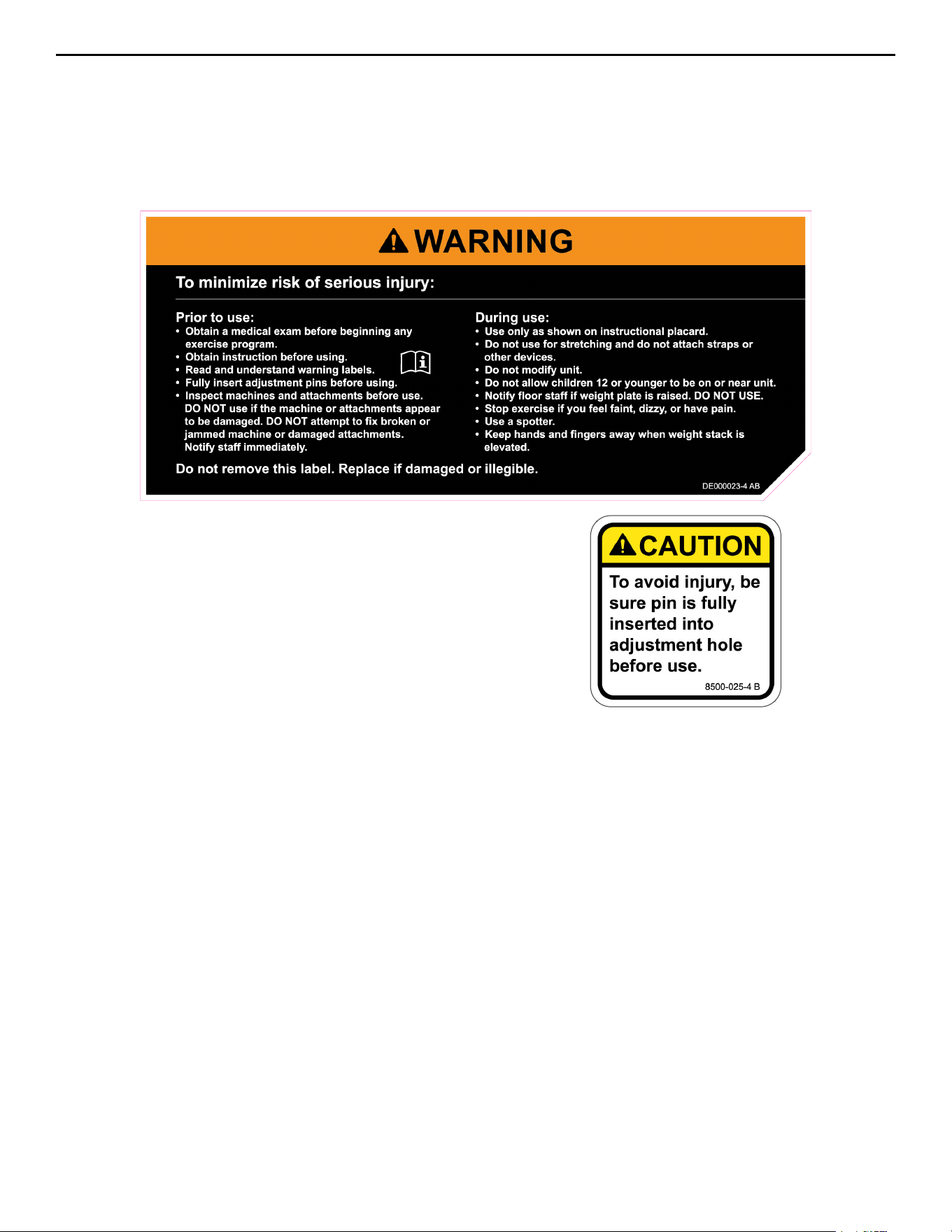 WARNING

To minimize risk of serious injury:

Prior to use:
• Obtain a medical exam before beginning any exercise program.
• Obtain instruction before using.
• Read and understand warning labels.
• Fully insert adjustment pins before using.
• Inspect machines and attachments before use. DO NOT use if the machine or attachments appear to be damaged. DO NOT attempt to fix broken or jammed machine or damaged attachments. Notify staff immediately.

During use:
• Use only as shown on instructional placard.
• Do not use for stretching and do not attach straps or other devices.
• Do not modify unit.
• Do not allow children 12 or younger to be on or near unit.
• Notify floor staff if weight plate is raised. DO NOT USE.
• Stop exercise if you feel faint, dizzy, or have pain.
• Use a spotter.
• Keep hands and fingers away when weight stack is elevated.

Do not remove this label. Replace if damaged or illegible.

DE000023-4 AB

CAUTION

To avoid injury, be sure pin is fully inserted into adjustment hole before use.

8500-025-4 B